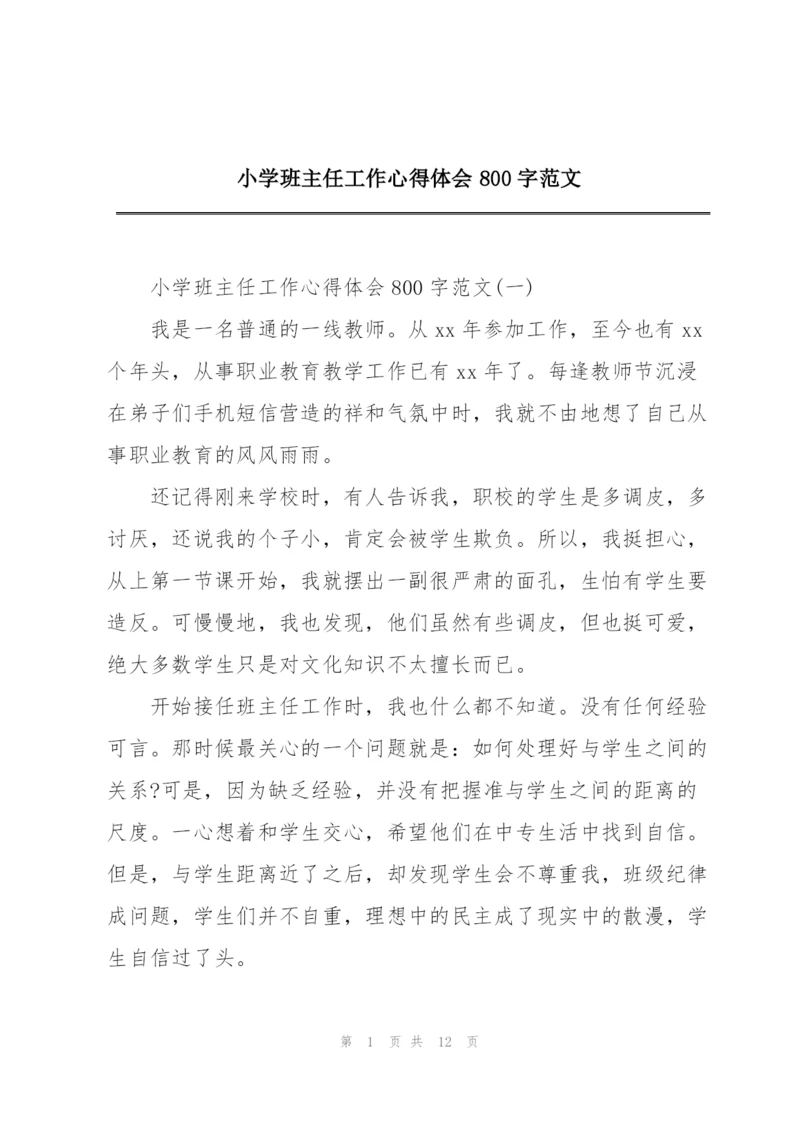 小学班主任工作心得体会 800 字范文

小学班主任工作心得体会 800 字范文(一)

我是一名普通的一线教师。从 xx 年参加工作，至今也有 xx 个年头，从事职业教育教学工作已有 xx 年了。每逢教师节沉浸在弟子们手机短信营造的祥和气氛中时，我就不由地想了自己从事职业教育的风风雨雨。

还记得刚来学校时，有人告诉我，职校的学生是多调皮，多讨厌，还说我的个子小，肯定会被学生欺负。所以，我挺担心，从上第一节课开始，我就摆出一副很严肃的面孔，生怕有学生要造反。可慢慢地，我也发现，他们虽然有些调皮，但也挺可爱，绝大多数学生只是对文化知识不太擅长而已。

开始接任班主任工作时，我也什么都不知道。没有任何经验可言。那时候最关心的一个问题就是：如何处理好与学生之间的关系?可是，因为缺乏经验，并没有把握准与学生之间的距离的尺度。一心想着和学生交心，希望他们在中专生活中找到自信。但是，与学生距离近了之后，却发现学生会不尊重我，班级纪律成问题，学生们并不自重，理想中的民主成了现实中的散漫，学生自信过了头。

第 1 页 共 12 页